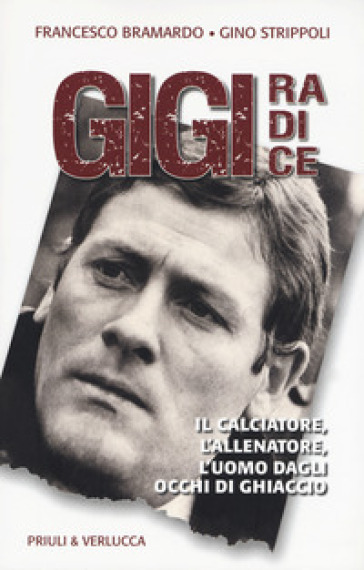 FRANCESCO BRAMARDO • GINO STRIPPOLI

GIGI RA DI CE

IL CALCIATORE, L'ALLENATORE, L'UOMO DAGLI OCCHI DI GHIACCIO

PRIULI & VERLUCCA